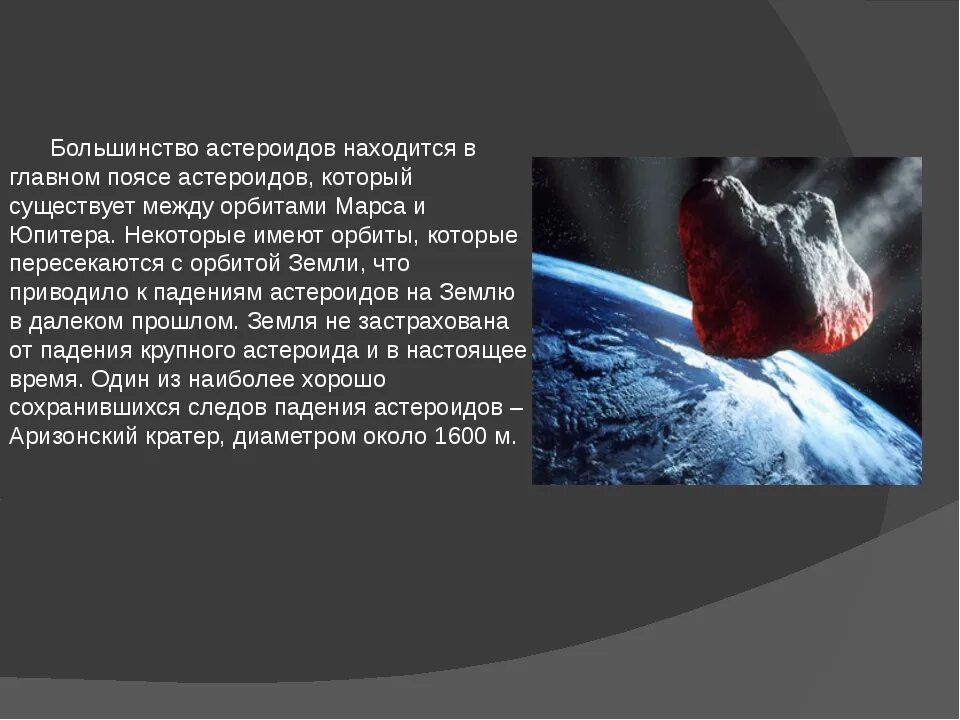 Большинство астероидов находится в главном поясе астероидов, который существует между орбитами Марса и Юпитера. Некоторые имеют орбиты, которые пересекаются с орбитой Земли, что приводило к падениям астероидов на Землю в далеком прошлом. Земля не застрахована от падения крупного астероида и в настоящее время. Один из наиболее хорошо сохранившихся следов падения астероидов – Аризонский кратер, диаметром около 1600 м.